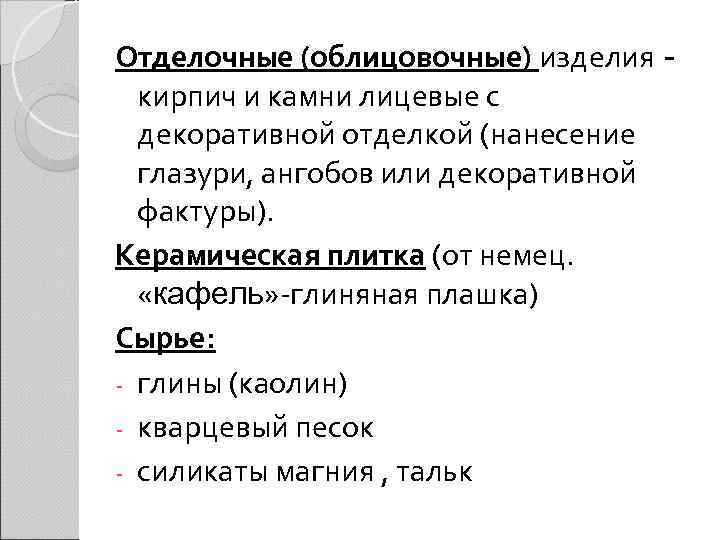 Отделочные (облицовочные) изделия - кирпич и камни лицевые с декоративной отделкой (нанесение глазури, ангобов или декоративной фактуры).

Керамическая плитка (от немец. «кафель»-глиняная плашка)

Сырье:

- глины (каолин)
- кварцевый песок
- силикаты магния , тальк